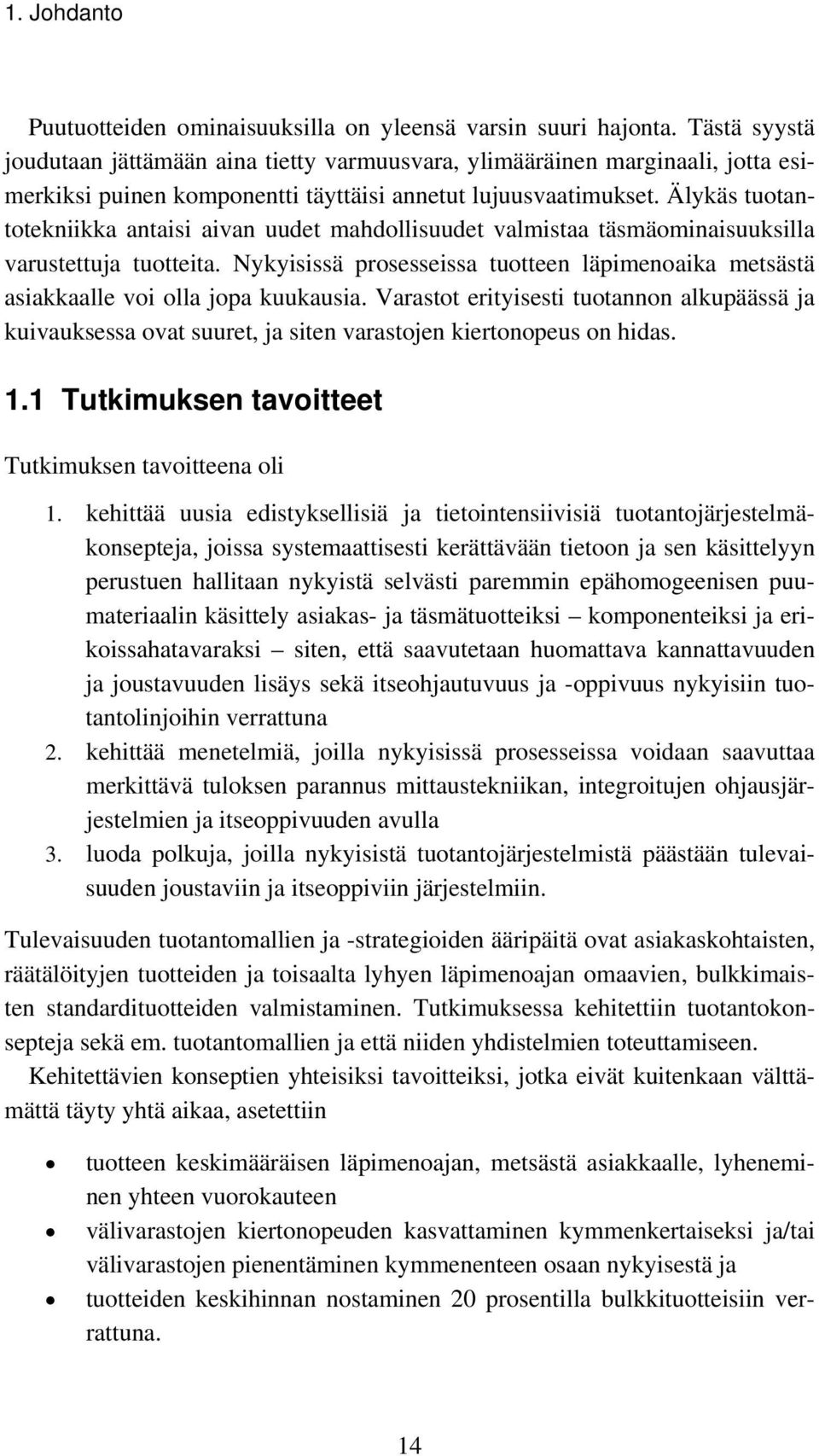 1. Johdanto

Puutuotteiden ominaisuuksilla on yleensä varsin suuri hajonta. Tästä syystä joudutaan jättämään aina tietty varmuusvara, ylimääräinen marginaali, jotta esimerkiksi puinen komponentti täyttäisi annetut lujuusvaatimukset. Älykäs tuotantotekniikka antaisi aivan uudet mahdollisuudet valmistaa täsmäominaisuuksilla varustettuja tuotteita. Nykyisissä prosesseissa tuotteen läpimenoaika metsästä asiakkaalle voi olla jopa kuukausia. Varastot erityisesti tuotannon alkupäässä ja kuivauksessa ovat suuret, ja siten varastojen kiertonopeus on hidas.

1.1 Tutkimuksen tavoitteet

Tutkimuksen tavoitteena oli

1. kehittää uusia edistyksellisiä ja tietointensiivisiä tuotantojärjestelmäkonsepteja, joissa systemaattisesti kerättävään tietoon ja sen käsittelyyn perustuen hallitaan nykyistä selvästi paremmin epähomogeenisen puumateriaalin käsittely asiakas- ja täsmätuotteiksi – komponenteiksi ja erikoissahatavaraksi – siten, että saavutetaan huomattava kannattavuuden ja joustavuuden lisäys sekä itseohjautuvuus ja -oppivuus nykyisiin tuotantolinjoihin verrattuna
2. kehittää menetelmiä, joilla nykyisissä prosesseissa voidaan saavuttaa merkittävä tuloksen parannus mittaustekniikan, integroitujen ohjausjärjestelmien ja itseoppivuuden avulla
3. luoda polkuja, joilla nykyisistä tuotantojärjestelmistä päästään tulevaisuuden joustaviin ja itseoppiviin järjestelmiin.

Tulevaisuuden tuotantomallien ja -strategioiden ääripäitä ovat asiakaskohtaisten, räätälöityjen tuotteiden ja toisaalta lyhyen läpimenoajan omaavien, bulkkimaisten standardituotteiden valmistaminen. Tutkimuksessa kehitettiin tuotantokonsepteja sekä em. tuotantomallien ja että niiden yhdistelmien toteuttamiseen.

Kehitettävien konseptien yhteisiksi tavoitteiksi, jotka eivät kuitenkaan välttämättä täyty yhtä aikaa, asetettiin

• tuotteen keskimääräisen läpimenoajan, metsästä asiakkaalle, lyheneminen yhteen vuorokauteen
• välivarastojen kiertonopeuden kasvattaminen kymmenkertaiseksi ja/tai välivarastojen pienentäminen kymmenenteen osaan nykyisestä ja
• tuotteiden keskihinnan nostaminen 20 prosentilla bulkkituotteisiin verrattuna.

14